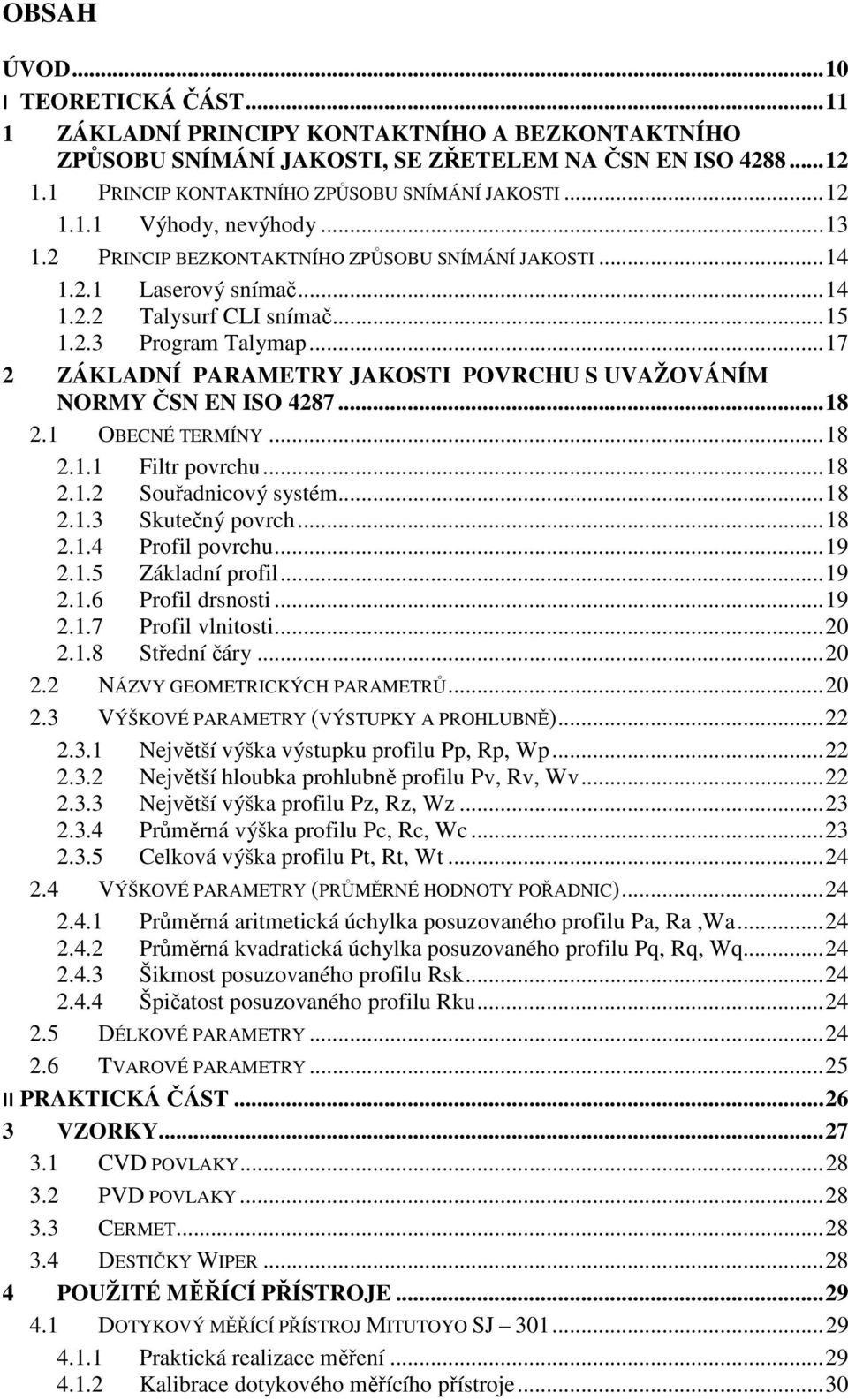 OBSAH

ÚVOD...10
I TEORETICKÁ ČÁST...11
1 ZÁKLADNÍ PRINCIPY KONTAKTNÍHO A BEZKONTAKTNÍHO ZPŮSOBU SNÍMÁNÍ JAKOSTI, SE ZŘETELEM NA ČSN EN ISO 4288...12
1.1 PRINCIP KONTAKTNÍHO ZPŮSOBU SNÍMÁNÍ JAKOSTI...12
1.1.1 Výhody, nevýhody...13
1.2 PRINCIP BEZKONTAKTNÍHO ZPŮSOBU SNÍMÁNÍ JAKOSTI...14
1.2.1 Laserový snímač...14
1.2.2 Talysurf CLI snímač...15
1.2.3 Program Talymap...17
2 ZÁKLADNÍ PARAMETRY JAKOSTI POVRCHU S UVAŽOVÁNÍM NORMY ČSN EN ISO 4287...18
2.1 OBECNÉ TERMÍNY...18
2.1.1 Filtr povrchu...18
2.1.2 Souřadnicový systém...18
2.1.3 Skutečný povrch...18
2.1.4 Profil povrchu...19
2.1.5 Základní profil...19
2.1.6 Profil drsnosti...19
2.1.7 Profil vlnitosti...20
2.1.8 Střední čáry...20
2.2 NÁZVY GEOMETRICKÝCH PARAMETRŮ...20
2.3 VÝŠKOVÉ PARAMETRY (VÝSTUPKY A PROHLUBNĚ)...22
2.3.1 Největší výška výstupku profilu Pp, Rp, Wp...22
2.3.2 Největší hloubka prohlubně profilu Pv, Rv, Wv...22
2.3.3 Největší výška profilu Pz, Rz, Wz...23
2.3.4 Průměrná výška profilu Pc, Rc, Wc...23
2.3.5 Celková výška profilu Pt, Rt, Wt...24
2.4 VÝŠKOVÉ PARAMETRY (PRŮMĚRNÉ HODNOTY POŘADNIC)...24
2.4.1 Průměrná aritmetická úchylka posuzovaného profilu Pa, Ra ,Wa...24
2.4.2 Průměrná kvadratická úchylka posuzovaného profilu Pq, Rq, Wq...24
2.4.3 Šikmost posuzovaného profilu Rsk...24
2.4.4 Špičatost posuzovaného profilu Rku...24
2.5 DÉLKOVÉ PARAMETRY...24
2.6 TVAROVÉ PARAMETRY...25
II PRAKTICKÁ ČÁST...26
3 VZORKY...27
3.1 CVD POVLAKY...28
3.2 PVD POVLAKY...28
3.3 CERMET...28
3.4 DESTIČKY WIPER...28
4 POUŽITÉ MĚŘÍCÍ PŘÍSTROJE...29
4.1 DOTYKOVÝ MĚŘÍCÍ PŘÍSTROJ MITUTOYO SJ – 301...29
4.1.1 Praktická realizace měření...29
4.1.2 Kalibrace dotykového měřícího přístroje...30